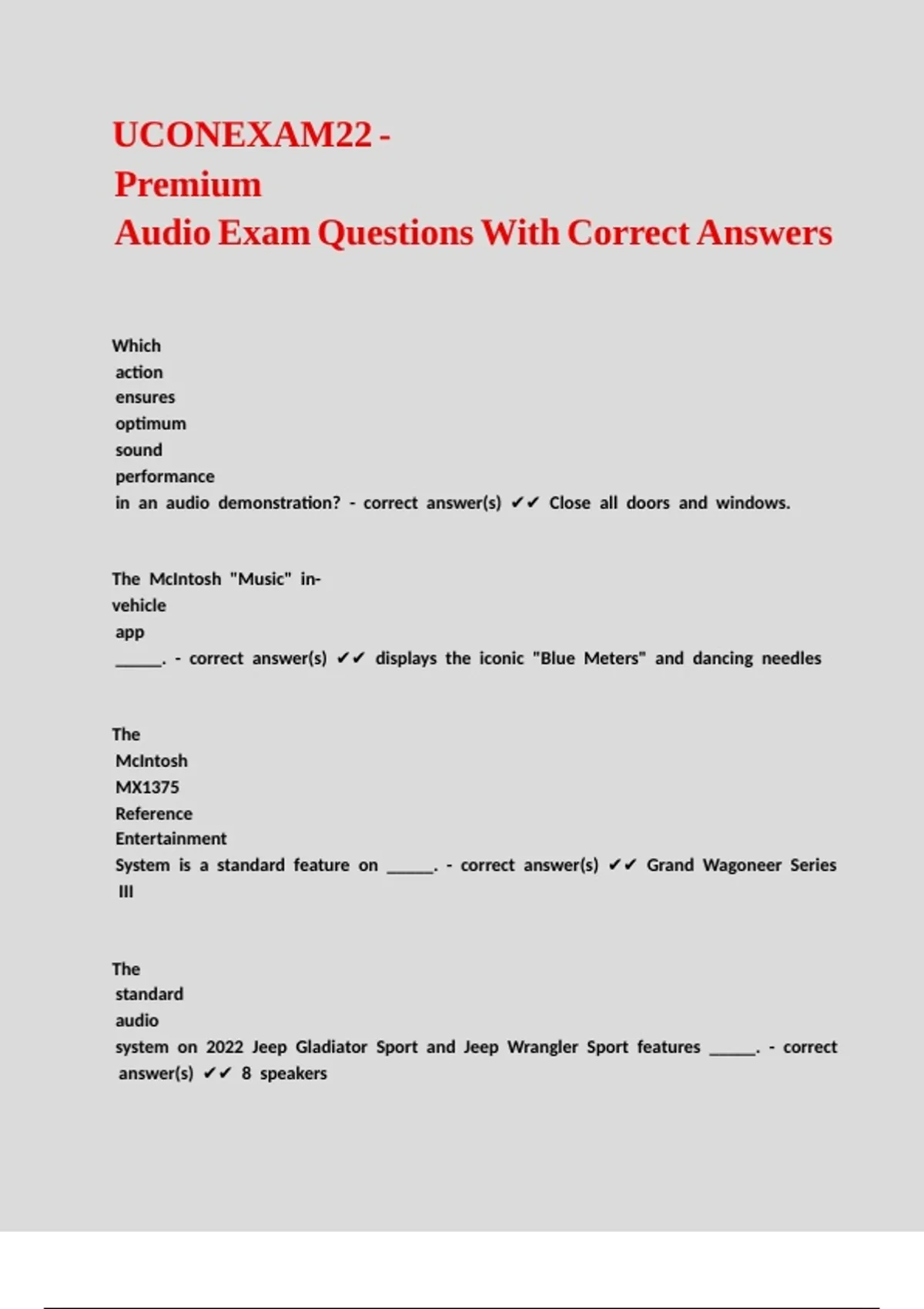 UCONEXAM22 -
Premium
Audio Exam Questions With Correct Answers

Which action ensures optimum sound performance in an audio demonstration? - correct answer(s) ✔✔ Close all doors and windows.

The McIntosh "Music" in-vehicle app ______. - correct answer(s) ✔✔ displays the iconic "Blue Meters" and dancing needles

The McIntosh MX1375 Reference Entertainment System is a standard feature on ______. - correct answer(s) ✔✔ Grand Wagoneer Series III

The standard audio system on 2022 Jeep Gladiator Sport and Jeep Wrangler Sport features ______. - correct answer(s) ✔✔ 8 speakers